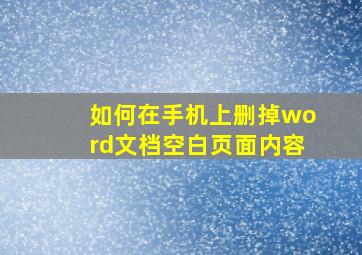 如何在手机上删掉word文档空白页面内容